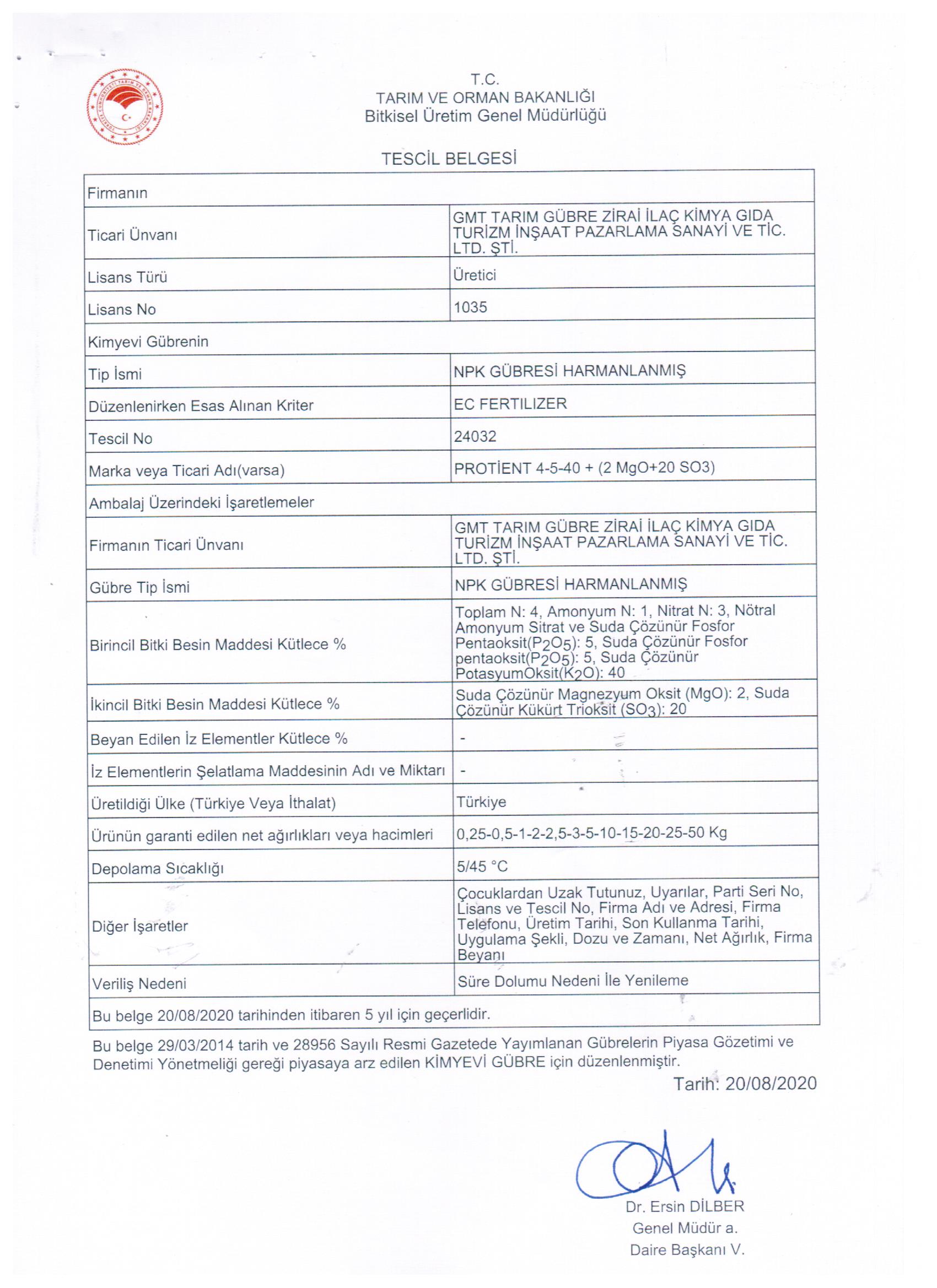 T.C.
TARIM VE ORMAN BAKANLIĞI
Bitkisel Üretim Genel Müdürlüğü

TESCİL BELGESİ

| Firmanın | |
|---|---|
| Ticari Ünvanı | GMT TARIM GÜBRE ZİRAİ İLAÇ KİMYA GIDA TURİZM İNŞAAT PAZARLAMA SANAYİ VE TİC. LTD. ŞTİ. |
| Lisans Türü | Üretici |
| Lisans No | 1035 |
| Kimyevi Gübrenin | |
| Tip İsmi | NPK GÜBRESİ HARMANLANMIŞ |
| Düzenlenirken Esas Alınan Kriter | EC FERTILIZER |
| Tescil No | 24032 |
| Marka veya Ticari Adı(varsa) | PROTİENT 4-5-40 + (2 MgO+20 SO3) |
| Ambalaj Üzerindeki İşaretlemeler | |
| Firmanın Ticari Ünvanı | GMT TARIM GÜBRE ZİRAİ İLAÇ KİMYA GIDA TURİZM İNŞAAT PAZARLAMA SANAYİ VE TİC. LTD. ŞTİ. |
| Gübre Tip İsmi | NPK GÜBRESİ HARMANLANMIŞ |
| Birincil Bitki Besin Maddesi Kütlece % | Toplam N: 4, Amonyum N: 1, Nitrat N: 3, Nötral Amonyum Sitrat ve Suda Çözünür Fosfor Pentaoksit($P_2O_5$): 5, Suda Çözünür Fosfor pentaoksit($P_2O_5$): 5, Suda Çözünür PotasyumOksit($K_2O$): 40 |
| İkincil Bitki Besin Maddesi Kütlece % | Suda Çözünür Magnezyum Oksit (MgO): 2, Suda Çözünür Kükürt Trioksit ($SO_3$): 20 |
| Beyan Edilen İz Elementler Kütlece % | - |
| İz Elementlerin Şelatlama Maddesinin Adı ve Miktarı | - |
| Üretildiği Ülke (Türkiye Veya İthalat) | Türkiye |
| Ürünün garanti edilen net ağırlıkları veya hacimleri | 0,25-0,5-1-2-2,5-3-5-10-15-20-25-50 Kg |
| Depolama Sıcaklığı | 5/45 °C |
| Diğer İşaretler | Çocuklardan Uzak Tutunuz, Uyarılar, Parti Seri No, Lisans ve Tescil No, Firma Adı ve Adresi, Firma Telefonu, Üretim Tarihi, Son Kullanma Tarihi, Uygulama Şekli, Dozu ve Zamanı, Net Ağırlık, Firma Beyanı |
| Veriliş Nedeni | Süre Dolumu Nedeni İle Yenileme |
| Bu belge 20/08/2020 tarihinden itibaren 5 yıl için geçerlidir. | |

Bu belge 29/03/2014 tarih ve 28956 Sayılı Resmi Gazetede Yayımlanan Gübrelerin Piyasa Gözetimi ve Denetimi Yönetmeliği gereği piyasaya arz edilen KİMYEVİ GÜBRE için düzenlenmiştir.

Tarih: 20/08/2020

Dr. Ersin DİLBER
Genel Müdür a.
Daire Başkanı V.